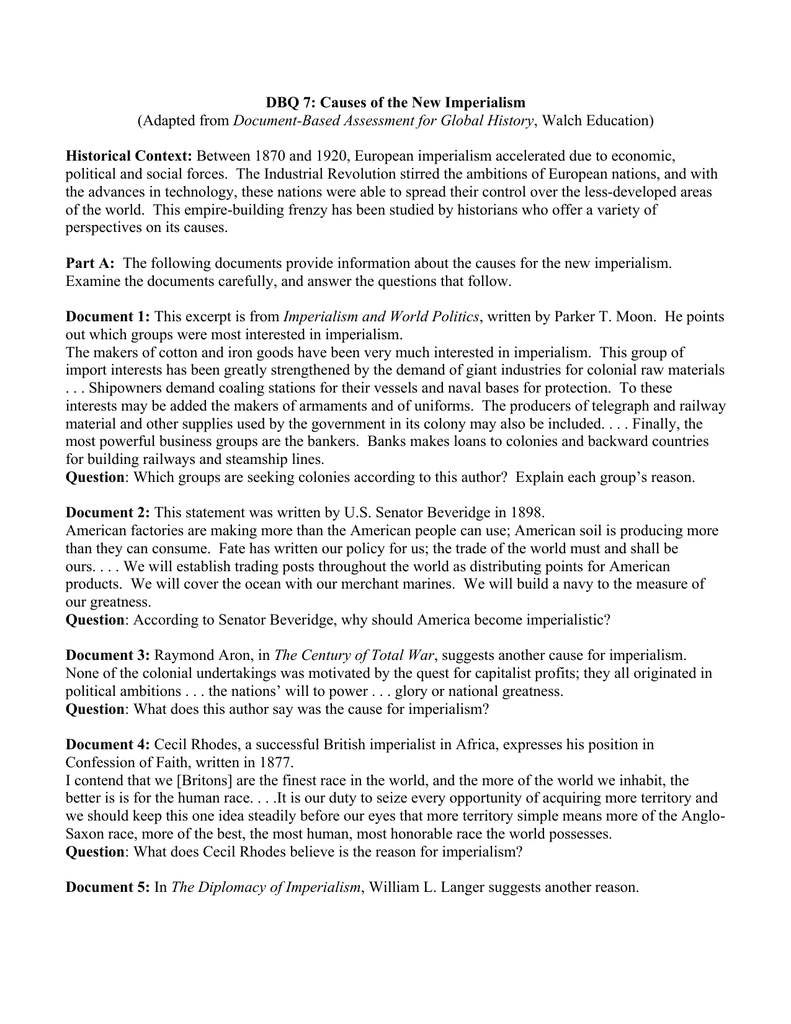 DBQ 7: Causes of the New Imperialism
(Adapted from Document-Based Assessment for Global History, Walch Education)

Historical Context: Between 1870 and 1920, European imperialism accelerated due to economic, political and social forces. The Industrial Revolution stirred the ambitions of European nations, and with the advances in technology, these nations were able to spread their control over the less-developed areas of the world. This empire-building frenzy has been studied by historians who offer a variety of perspectives on its causes.

Part A: The following documents provide information about the causes for the new imperialism. Examine the documents carefully, and answer the questions that follow.

Document 1: This excerpt is from Imperialism and World Politics, written by Parker T. Moon. He points out which groups were most interested in imperialism.
The makers of cotton and iron goods have been very much interested in imperialism. This group of import interests has been greatly strengthened by the demand of giant industries for colonial raw materials . . . Shipowners demand coaling stations for their vessels and naval bases for protection. To these interests may be added the makers of armaments and of uniforms. The producers of telegraph and railway material and other supplies used by the government in its colony may also be included. . . . Finally, the most powerful business groups are the bankers. Banks makes loans to colonies and backward countries for building railways and steamship lines.
Question: Which groups are seeking colonies according to this author? Explain each group's reason.

Document 2: This statement was written by U.S. Senator Beveridge in 1898.
American factories are making more than the American people can use; American soil is producing more than they can consume. Fate has written our policy for us; the trade of the world must and shall be ours. . . . We will establish trading posts throughout the world as distributing points for American products. We will cover the ocean with our merchant marines. We will build a navy to the measure of our greatness.
Question: According to Senator Beveridge, why should America become imperialistic?

Document 3: Raymond Aron, in The Century of Total War, suggests another cause for imperialism.
None of the colonial undertakings was motivated by the quest for capitalist profits; they all originated in political ambitions . . . the nations' will to power . . . glory or national greatness.
Question: What does this author say was the cause for imperialism?

Document 4: Cecil Rhodes, a successful British imperialist in Africa, expresses his position in Confession of Faith, written in 1877.
I contend that we [Britons] are the finest race in the world, and the more of the world we inhabit, the better is is for the human race. . . .It is our duty to seize every opportunity of acquiring more territory and we should keep this one idea steadily before our eyes that more territory simple means more of the Anglo-Saxon race, more of the best, the most human, most honorable race the world possesses.
Question: What does Cecil Rhodes believe is the reason for imperialism?

Document 5: In The Diplomacy of Imperialism, William L. Langer suggests another reason.